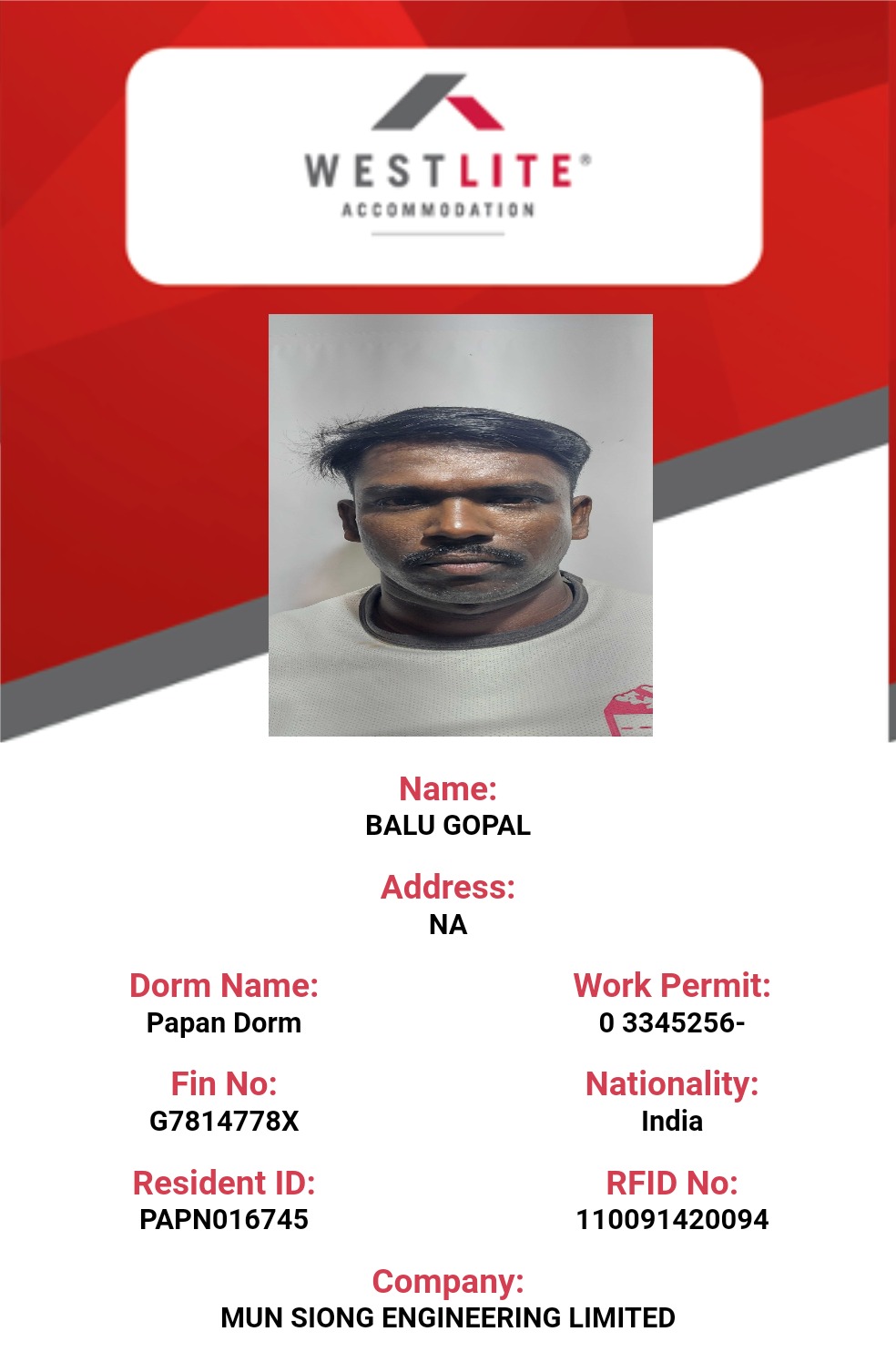 WESTLITE®
ACCOMMODATION

Name:
BALU GOPAL

Address:
NA

Dorm Name:
Papan Dorm

Fin No:
G7814778X

Resident ID:
PAPN016745

Work Permit:
0 3345256-

Nationality:
India

RFID No:
110091420094

Company:
MUN SIONG ENGINEERING LIMITED